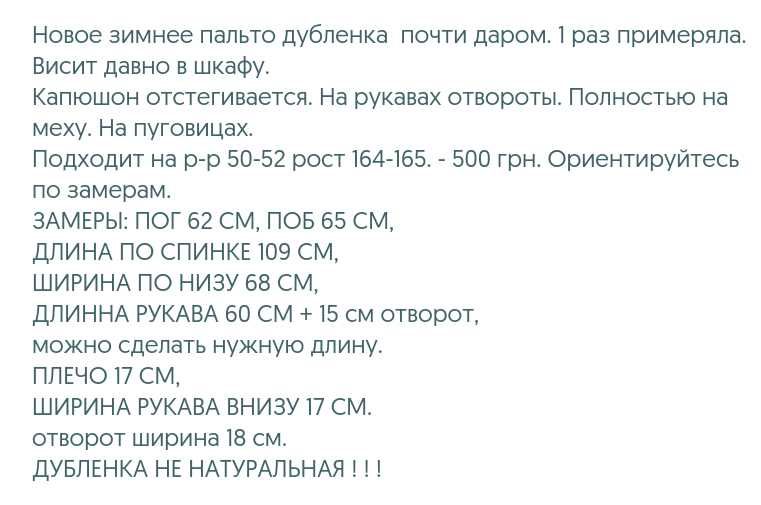 Новое зимнее пальто дубленка почти даром. 1 раз примеряла. Висит давно в шкафу.
Капюшон отстегивается. На рукавах отвороты. Полностью на меху. На пуговицах.
Подходит на р-р 50-52 рост 164-165. - 500 грн. Ориентируйтесь по замерам.
ЗАМЕРЫ: ПОГ 62 СМ, ПОБ 65 СМ,
ДЛИНА ПО СПИНКЕ 109 СМ,
ШИРИНА ПО НИЗУ 68 СМ,
ДЛИННА РУКАВА 60 СМ + 15 см отворот,
можно сделать нужную длину.
ПЛЕЧО 17 СМ,
ШИРИНА РУКАВА ВНИЗУ 17 СМ.
отворот ширина 18 см.
ДУБЛЕНКА НЕ НАТУРАЛЬНАЯ ! ! !